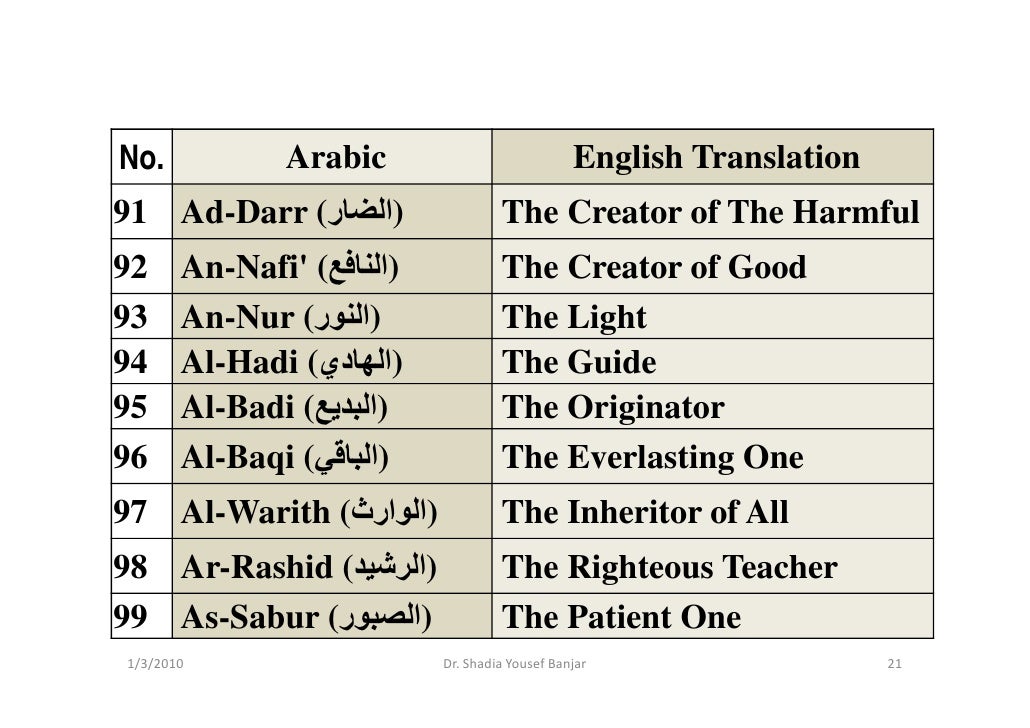 | No. | Arabic | English Translation |
|---|---|---|
| 91 | Ad-Darr (الضار) | The Creator of The Harmful |
| 92 | An-Nafi' (النافع) | The Creator of Good |
| 93 | An-Nur (النور) | The Light |
| 94 | Al-Hadi (الهادي) | The Guide |
| 95 | Al-Badi (البديع) | The Originator |
| 96 | Al-Baqi (الباقي) | The Everlasting One |
| 97 | Al-Warith (الوارث) | The Inheritor of All |
| 98 | Ar-Rashid (الرشيد) | The Righteous Teacher |
| 99 | As-Sabur (الصبور) | The Patient One |

1/3/2010 Dr. Shadia Yousef Banjar 21